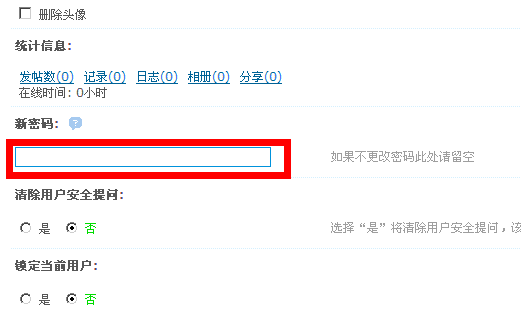 删除头像

统计信息:

发帖数(0) 记录(0) 日志(0) 相册(0) 分享(0)
在线时间: 0小时

新密码:

如果不更改密码此处请留空

清除用户安全提问:

是 否

选择“是”将清除用户安全提问，该

锁定当前用户:

是 否